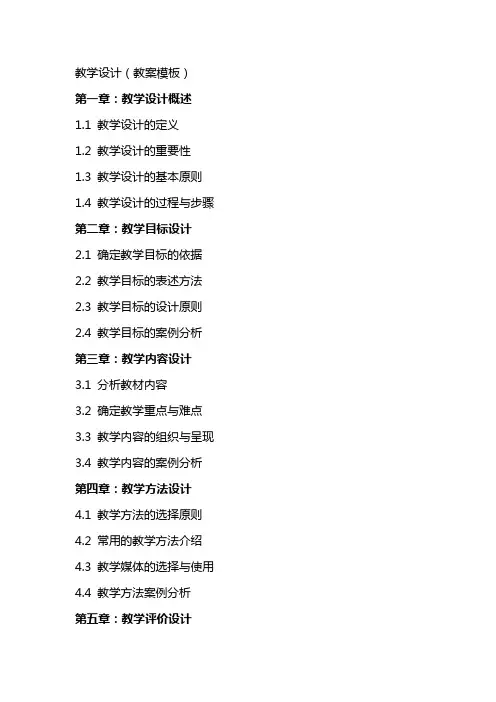 教学设计（教案模板）

第一章：教学设计概述

1.1 教学设计的定义

1.2 教学设计的重要性

1.3 教学设计的基本原则

1.4 教学设计的过程与步骤

第二章：教学目标设计

2.1 确定教学目标的依据

2.2 教学目标的表述方法

2.3 教学目标的设计原则

2.4 教学目标的案例分析

第三章：教学内容设计

3.1 分析教材内容

3.2 确定教学重点与难点

3.3 教学内容的组织与呈现

3.4 教学内容的案例分析

第四章：教学方法设计

4.1 教学方法的选择原则

4.2 常用的教学方法介绍

4.3 教学媒体的选择与使用

4.4 教学方法案例分析

第五章：教学评价设计